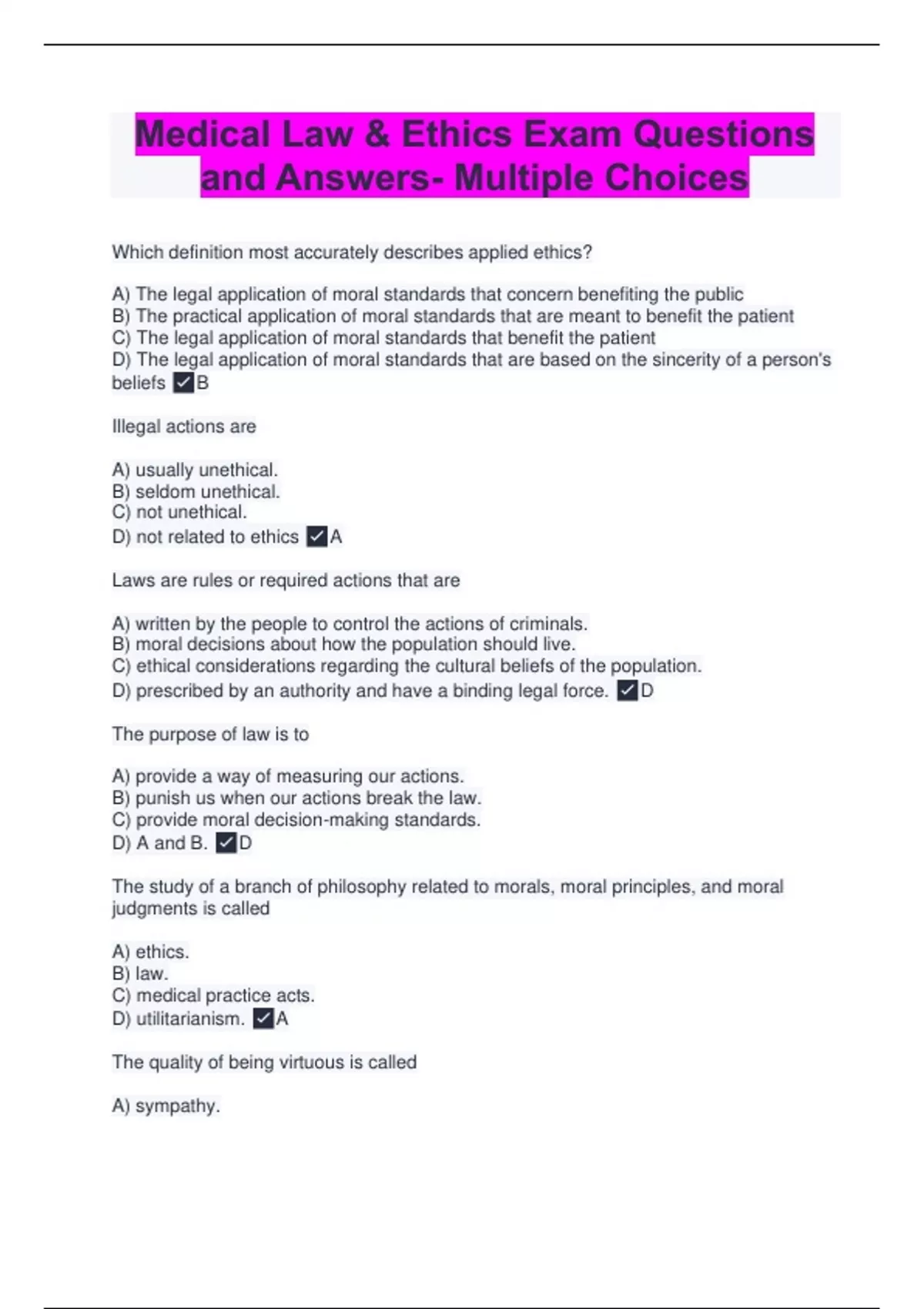 Medical Law & Ethics Exam Questions and Answers- Multiple Choices

Which definition most accurately describes applied ethics?

A) The legal application of moral standards that concern benefiting the public
B) The practical application of moral standards that are meant to benefit the patient
C) The legal application of moral standards that benefit the patient
D) The legal application of moral standards that are based on the sincerity of a person's beliefs ✓B

Illegal actions are

A) usually unethical.
B) seldom unethical.
C) not unethical.
D) not related to ethics ✓A

Laws are rules or required actions that are

A) written by the people to control the actions of criminals.
B) moral decisions about how the population should live.
C) ethical considerations regarding the cultural beliefs of the population.
D) prescribed by an authority and have a binding legal force. ✓D

The purpose of law is to

A) provide a way of measuring our actions.
B) punish us when our actions break the law.
C) provide moral decision-making standards.
D) A and B. ✓D

The study of a branch of philosophy related to morals, moral principles, and moral judgments is called

A) ethics.
B) law.
C) medical practice acts.
D) utilitarianism. ✓A

The quality of being virtuous is called

A) sympathy.